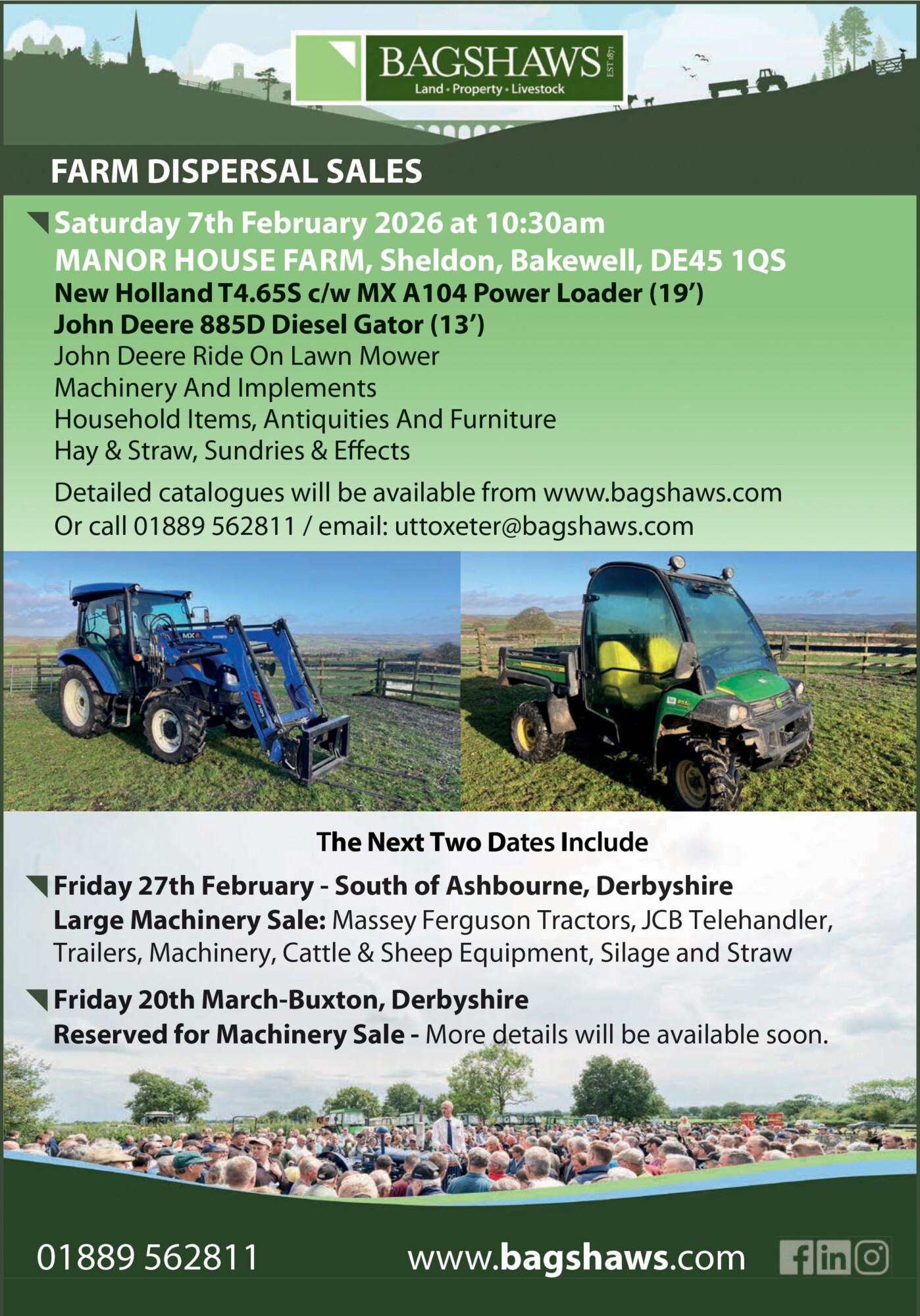 BAGSHAWS EST 1871
Land • Property • Livestock

FARM DISPERSAL SALES

Saturday 7th February 2026 at 10:30am
MANOR HOUSE FARM, Sheldon, Bakewell, DE45 1QS
New Holland T4.65S c/w MX A104 Power Loader (19')
John Deere 885D Diesel Gator (13')
John Deere Ride On Lawn Mower
Machinery And Implements
Household Items, Antiquities And Furniture
Hay & Straw, Sundries & Effects

Detailed catalogues will be available from www.bagshaws.com
Or call 01889 562811 / email: uttoxeter@bagshaws.com

The Next Two Dates Include

Friday 27th February - South of Ashbourne, Derbyshire
Large Machinery Sale: Massey Ferguson Tractors, JCB Telehandler, Trailers, Machinery, Cattle & Sheep Equipment, Silage and Straw

Friday 20th March-Buxton, Derbyshire
Reserved for Machinery Sale - More details will be available soon.

01889 562811 www.bagshaws.com